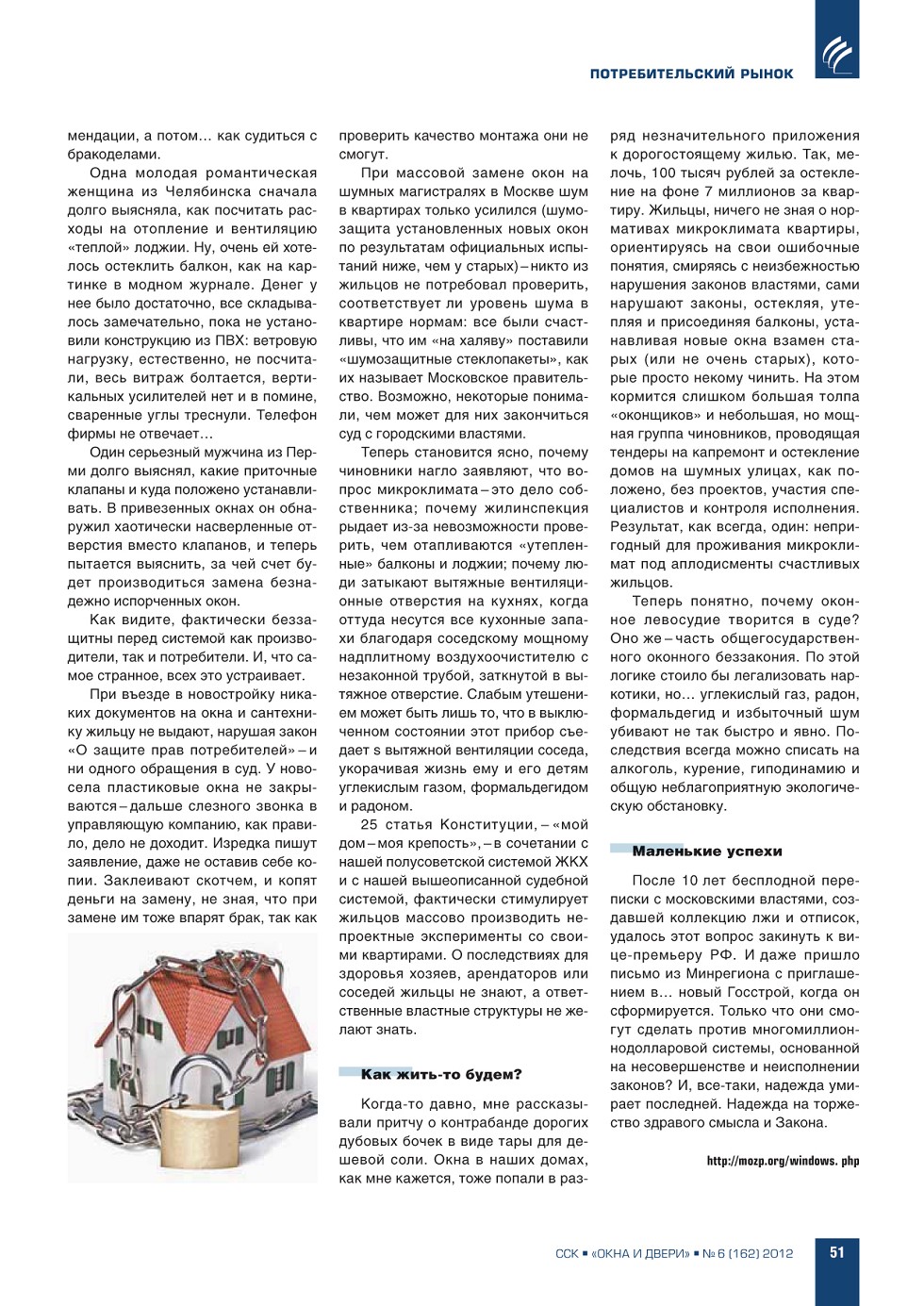 ПОТРЕБИТЕЛЬСКИЙ РЫНОК

мендации, а потом… как судиться с бракоделами.

Одна молодая романтическая женщина из Челябинска сначала долго выясняла, как посчитать расходы на отопление и вентиляцию «теплой» лоджии. Ну, очень ей хотелось остеклить балкон, как на картинке в модном журнале. Денег у нее было достаточно, все складывалось замечательно, пока не установили конструкцию из ПВХ: ветровую нагрузку, естественно, не посчитали, весь витраж болтается, вертикальных усилителей нет и в помине, сваренные углы треснули. Телефон фирмы не отвечает…

Один серьезный мужчина из Перми долго выяснял, какие приточные клапаны и куда положено устанавливать. В привезенных окнах он обнаружил хаотически насверленные отверстия вместо клапанов, и теперь пытается выяснить, за чей счет будет производиться замена безнадежно испорченных окон.

Как видите, фактически беззащитны перед системой как производители, так и потребители. И, что самое странное, всех это устраивает.

При въезде в новостройку никаких документов на окна и сантехнику жильцу не выдают, нарушая закон «О защите прав потребителей» – и ни одного обращения в суд. У новосела пластиковые окна не закрываются – дальше слезного звонка в управляющую компанию, как правило, дело не доходит. Изредка пишут заявление, даже не оставив себе копии. Заклеивают скотчем, и копят деньги на замену, не зная, что при замене им тоже впарят брак, так как проверить качество монтажа они не смогут.

При массовой замене окон на шумных магистралях в Москве шум в квартирах только усилился (шумозащита установленных новых окон по результатам официальных испытаний ниже, чем у старых) – никто из жильцов не потребовал проверить, соответствует ли уровень шума в квартире нормам: все были счастливы, что им «на халяву» поставили «шумозащитные стеклопакеты», как их называет Московское правительство. Возможно, некоторые понимали, чем может для них закончиться суд с городскими властями.

Теперь становится ясно, почему чиновники нагло заявляют, что вопрос микроклимата – это дело собственника; почему жилинспекция рыдает из-за невозможности проверить, чем отапливаются «утепленные» балконы и лоджии; почему люди затыкают вытяжные вентиляционные отверстия на кухнях, когда оттуда несутся все кухонные запахи благодаря соседскому мощному надплитному воздухоочистителю с незаконной трубой, заткнутой в вытяжное отверстие. Слабым утешением может быть лишь то, что в выключенном состоянии этот прибор съедает s вытяжной вентиляции соседа, укорачивая жизнь ему и его детям углекислым газом, формальдегидом и радоном.

25 статья Конституции, – «мой дом – моя крепость», – в сочетании с нашей полусоветской системой ЖКХ и с нашей вышеописанной судебной системой, фактически стимулирует жильцов массово производить непроектные эксперименты со своими квартирами. О последствиях для здоровья хозяев, арендаторов или соседей жильцы не знают, а ответственные властные структуры не желают знать.

Как жить-то будем?

Когда-то давно, мне рассказывали притчу о контрабанде дорогих дубовых бочек в виде тары для дешевой соли. Окна в наших домах, как мне кажется, тоже попали в разряд незначительного приложения к дорогостоящему жилью. Так, мелочь, 100 тысяч рублей за остекление на фоне 7 миллионов за квартиру. Жильцы, ничего не зная о нормативах микроклимата квартиры, ориентируясь на свои ошибочные понятия, смиряясь с неизбежностью нарушения законов властями, сами нарушают законы, остекляя, утепляя и присоединяя балконы, устанавливая новые окна взамен старых (или не очень старых), которые просто некому чинить. На этом кормится слишком большая толпа «оконщиков» и небольшая, но мощная группа чиновников, проводящая тендеры на капремонт и остекление домов на шумных улицах, как положено, без проектов, участия специалистов и контроля исполнения. Результат, как всегда, один: непригодный для проживания микроклимат под аплодисменты счастливых жильцов.

Теперь понятно, почему оконное левосудие творится в суде? Оно же – часть общегосударственного оконного беззакония. По этой логике стоило бы легализовать наркотики, но… углекислый газ, радон, формальдегид и избыточный шум убивают не так быстро и явно. Последствия всегда можно списать на алкоголь, курение, гиподинамию и общую неблагоприятную экологическую обстановку.

Маленькие успехи

После 10 лет бесплодной переписки с московскими властями, создавшей коллекцию лжи и отписок, удалось этот вопрос закинуть к вице-премьеру РФ. И даже пришло письмо из Минрегиона с приглашением в… новый Госстрой, когда он сформируется. Только что они смогут сделать против многомиллионнодолларовой системы, основанной на несовершенстве и неисполнении законов? И, все-таки, надежда умирает последней. Надежда на торжество здравого смысла и Закона.

http://mozp.org/windows. php

ССК ▪ «ОКНА И ДВЕРИ» ▪ № 6 (162) 2012 51